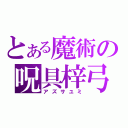 とある魔術の
呪具梓弓
アズサユミ